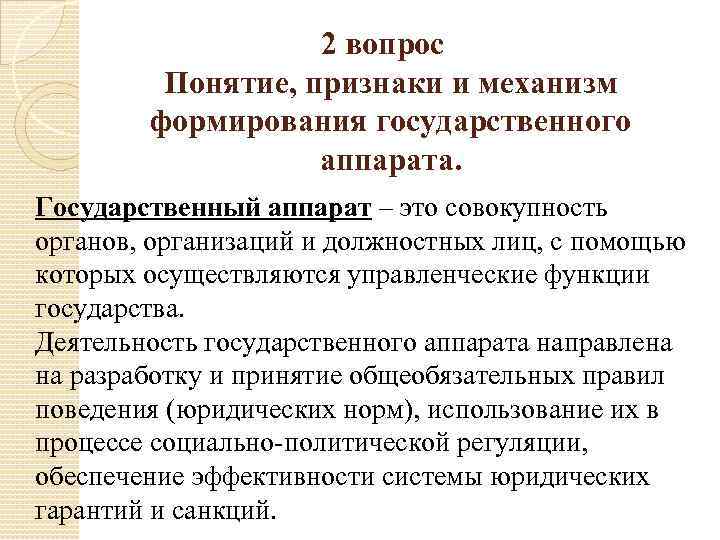 2 вопрос
Понятие, признаки и механизм формирования государственного аппарата.

Государственный аппарат – это совокупность органов, организаций и должностных лиц, с помощью которых осуществляются управленческие функции государства.
Деятельность государственного аппарата направлена на разработку и принятие общеобязательных правил поведения (юридических норм), использование их в процессе социально-политической регуляции, обеспечение эффективности системы юридических гарантий и санкций.